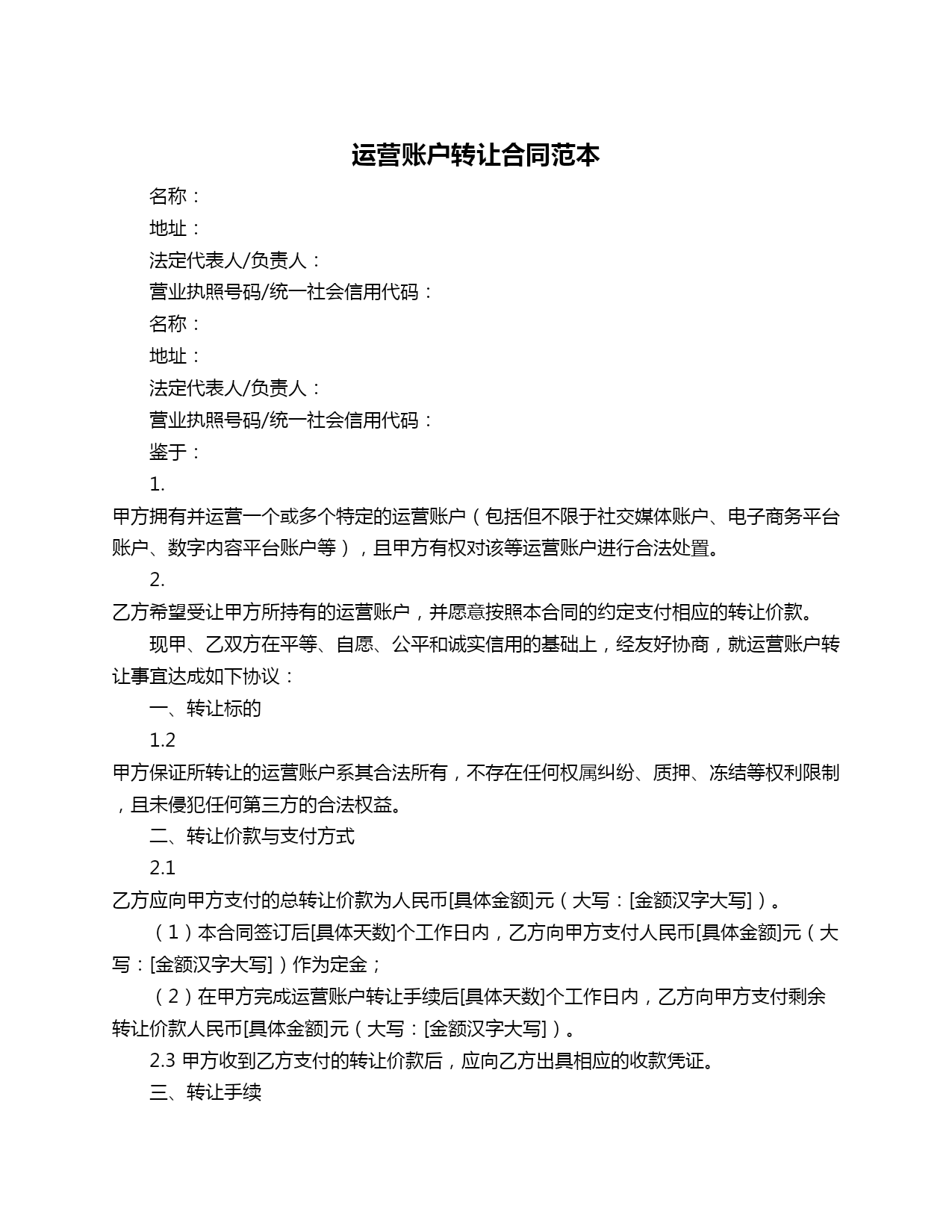 运营账户转让合同范本

名称：

地址：

法定代表人/负责人：

营业执照号码/统一社会信用代码：

名称：

地址：

法定代表人/负责人：

营业执照号码/统一社会信用代码：

鉴于：

1.

甲方拥有并运营一个或多个特定的运营账户（包括但不限于社交媒体账户、电子商务平台账户、数字内容平台账户等），且甲方有权对该等运营账户进行合法处置。

2.

乙方希望受让甲方所持有的运营账户，并愿意按照本合同的约定支付相应的转让价款。

现甲、乙双方在平等、自愿、公平和诚实信用的基础上，经友好协商，就运营账户转让事宜达成如下协议：

一、转让标的

1.2

甲方保证所转让的运营账户系其合法所有，不存在任何权属纠纷、质押、冻结等权利限制，且未侵犯任何第三方的合法权益。

二、转让价款与支付方式

2.1

乙方应向甲方支付的总转让价款为人民币[具体金额]元（大写：[金额汉字大写]）。

（1）本合同签订后[具体天数]个工作日内，乙方向甲方支付人民币[具体金额]元（大写：[金额汉字大写]）作为定金；

（2）在甲方完成运营账户转让手续后[具体天数]个工作日内，乙方向甲方支付剩余转让价款人民币[具体金额]元（大写：[金额汉字大写]）。

2.3 甲方收到乙方支付的转让价款后，应向乙方出具相应的收款凭证。

三、转让手续